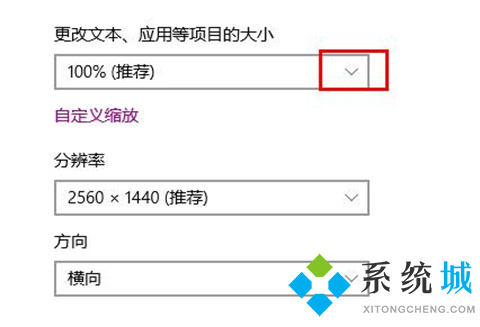 更改文本、应用等项目的大小

100% (推荐)

自定义缩放

分辨率

2560 × 1440 (推荐)

方向

横向

系统城
XITONGCHENG.COM